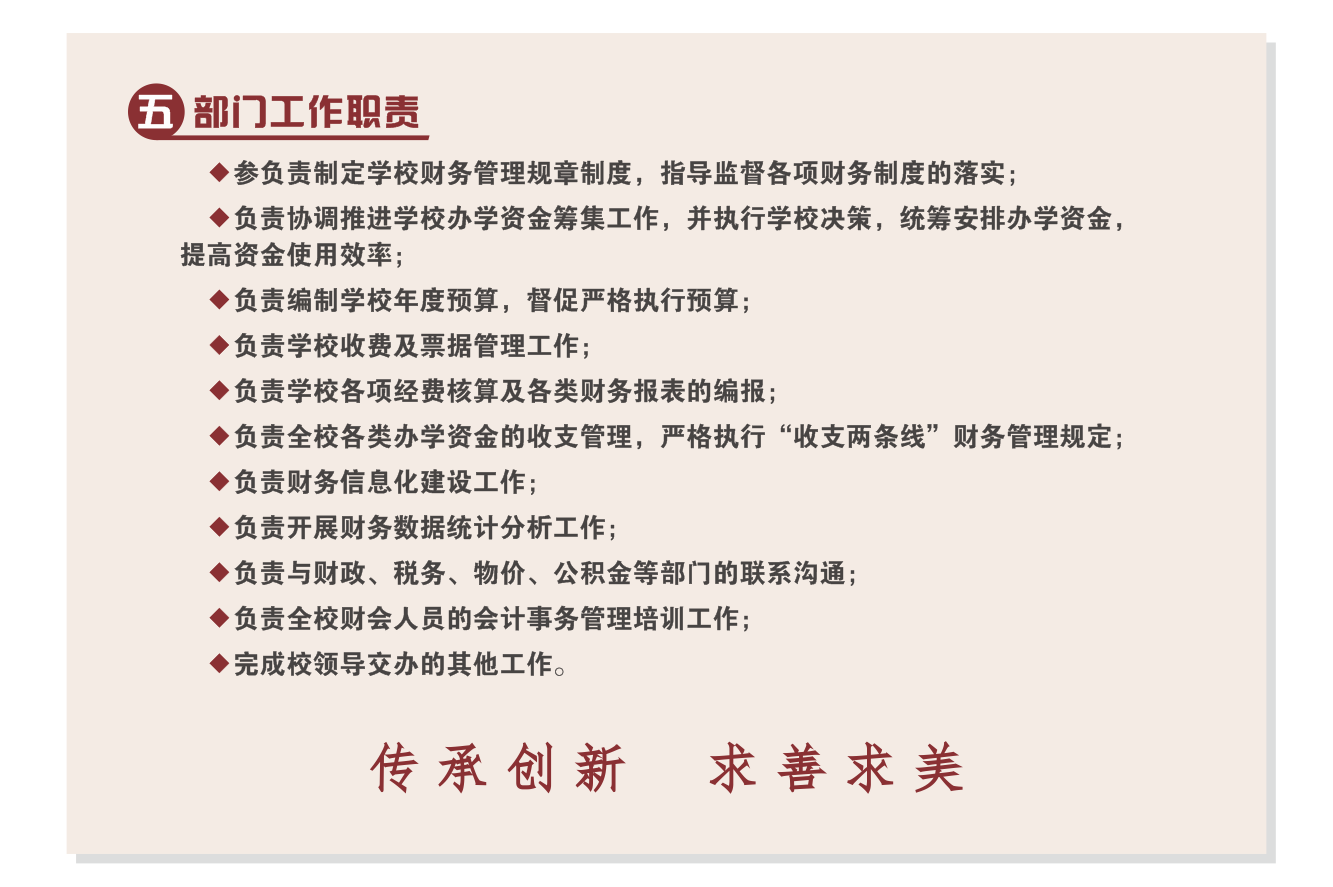 五 部门工作职责

◆参负责制定学校财务管理规章制度，指导监督各项财务制度的落实；

◆负责协调推进学校办学资金筹集工作，并执行学校决策，统筹安排办学资金，提高资金使用效率；

◆负责编制学校年度预算，督促严格执行预算；

◆负责学校收费及票据管理工作；

◆负责学校各项经费核算及各类财务报表的编报；

◆负责全校各类办学资金的收支管理，严格执行“收支两条线”财务管理规定；

◆负责财务信息化建设工作；

◆负责开展财务数据统计分析工作；

◆负责与财政、税务、物价、公积金等部门的联系沟通；

◆负责全校财会人员的会计事务管理培训工作；

◆完成校领导交办的其他工作。

传承创新 求善求美